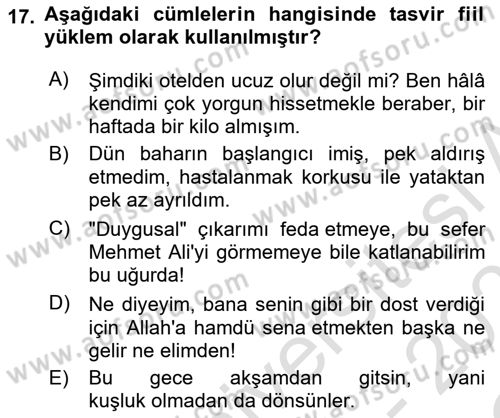 17. Aşağıdaki cümlelerin hangisinde tasvir fiil yüklem olarak kullanılmıştır?

A) Şimdiki otelden ucuz olur değil mi? Ben hâlâ kendimi çok yorgun hissetmekle beraber, bir haftada bir kilo almışım.

B) Dün baharın başlangıcı imiş, pek aldırış etmedim, hastalanmak korkusu ile yataktan pek az ayrıldım.

C) "Duygusal" çıkarımı feda etmeye, bu sefer Mehmet Ali'yi görmemeye bile katlanabilirim bu uğurda!

D) Ne diyeyim, bana senin gibi bir dost verdiği için Allah'a hamdü sena etmekten başka ne gelir ne elimden!

E) Bu gece akşamdan gitsin, yani kuşluk olmadan da dönsünler.

www.aofsoru.com